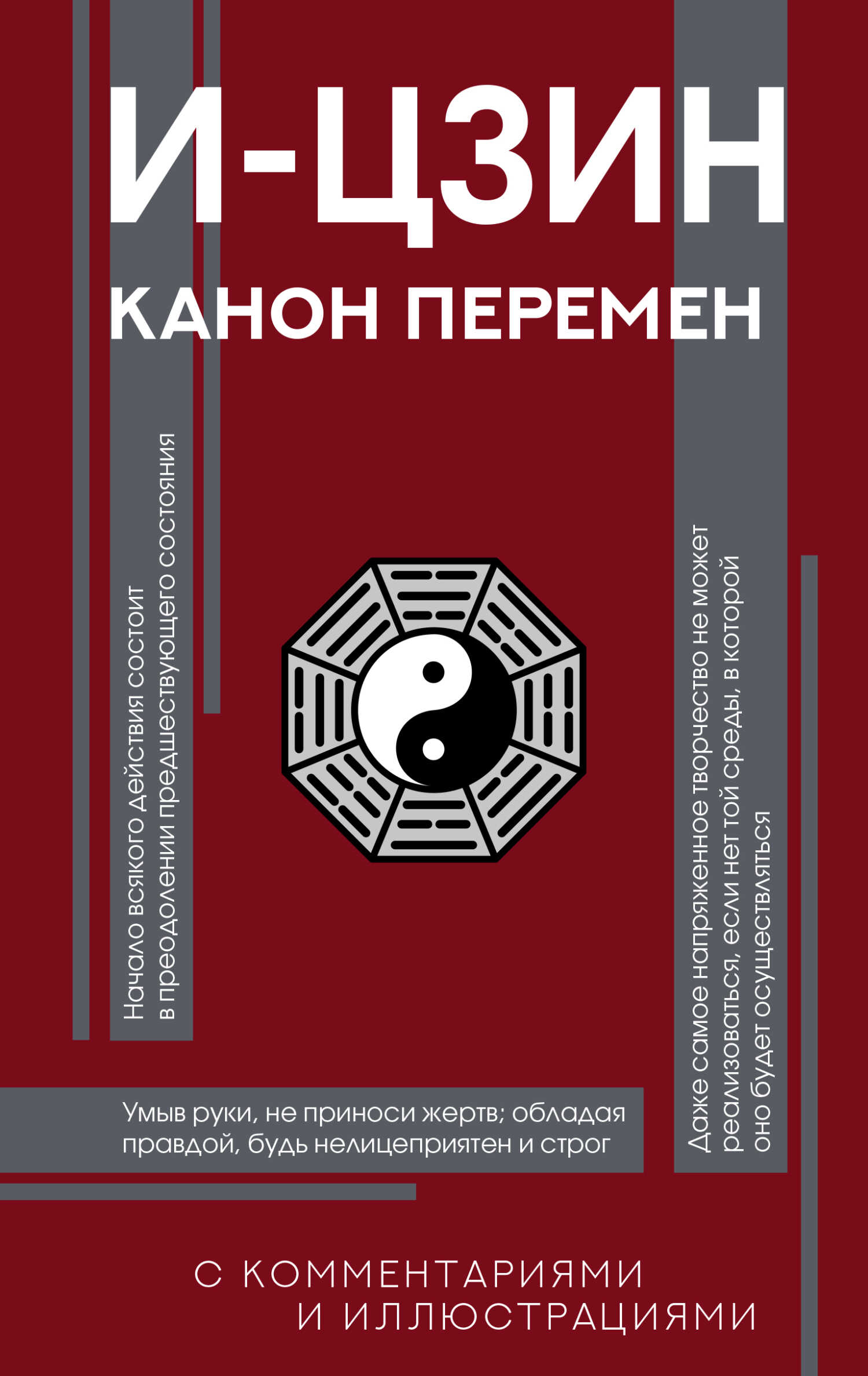 И-ЦЗИН

КАНОН ПЕРЕМЕН

Начало всякого действия состоит в преодолении предшествующего состояния

Даже самое напряженное творчество не может реализоваться, если нет той среды, в которой оно будет осуществляться

Умыв руки, не приноси жертв; обладая правдой, будь нелицеприятен и строг

С КОММЕНТАРИЯМИ И ИЛЛЮСТРАЦИЯМИ